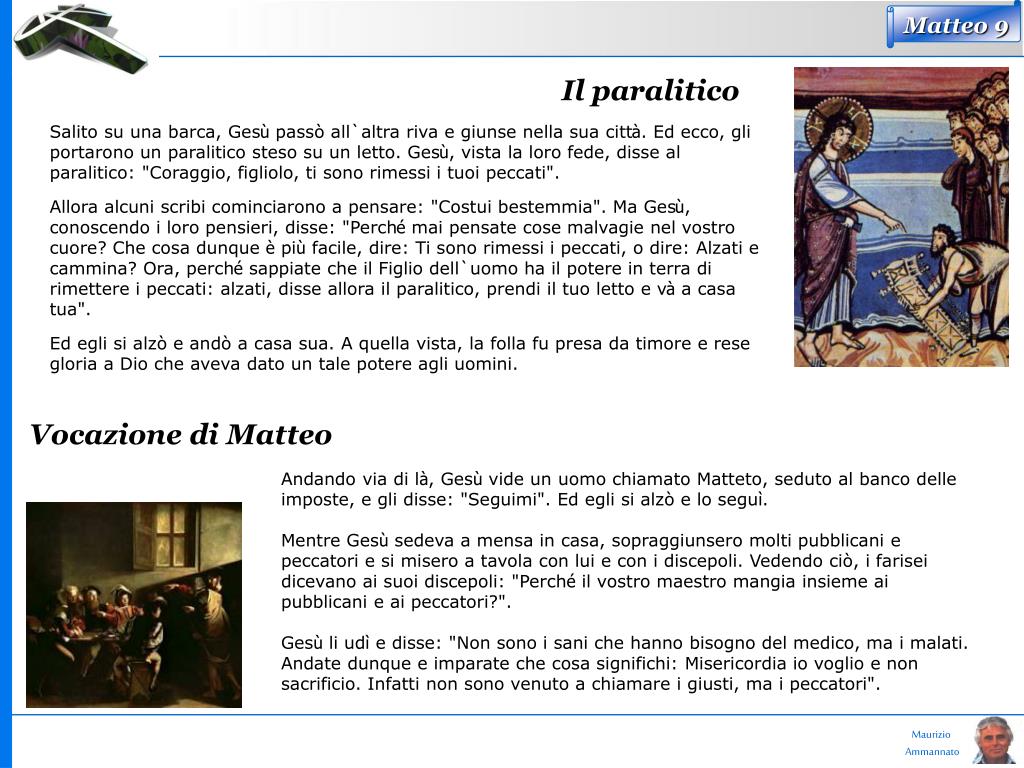 Matteo 9

Il paralitico

Salito su una barca, Gesù passò all`altra riva e giunse nella sua città. Ed ecco, gli portarono un paralitico steso su un letto. Gesù, vista la loro fede, disse al paralitico: "Coraggio, figliolo, ti sono rimessi i tuoi peccati".

Allora alcuni scribi cominciarono a pensare: "Costui bestemmia". Ma Gesù, conoscendo i loro pensieri, disse: "Perché mai pensate cose malvagie nel vostro cuore? Che cosa dunque è più facile, dire: Ti sono rimessi i peccati, o dire: Alzati e cammina? Ora, perché sappiate che il Figlio dell`uomo ha il potere in terra di rimettere i peccati: alzati, disse allora il paralitico, prendi il tuo letto e và a casa tua".

Ed egli si alzò e andò a casa sua. A quella vista, la folla fu presa da timore e rese gloria a Dio che aveva dato un tale potere agli uomini.

Vocazione di Matteo

Andando via di là, Gesù vide un uomo chiamato Matteto, seduto al banco delle imposte, e gli disse: "Seguimi". Ed egli si alzò e lo seguì.

Mentre Gesù sedeva a mensa in casa, sopraggiunsero molti pubblicani e peccatori e si misero a tavola con lui e con i discepoli. Vedendo ciò, i farisei dicevano ai suoi discepoli: "Perché il vostro maestro mangia insieme ai pubblicani e ai peccatori?".

Gesù li udì e disse: "Non sono i sani che hanno bisogno del medico, ma i malati. Andate dunque e imparate che cosa significhi: Misericordia io voglio e non sacrificio. Infatti non sono venuto a chiamare i giusti, ma i peccatori".

Maurizio Ammannato